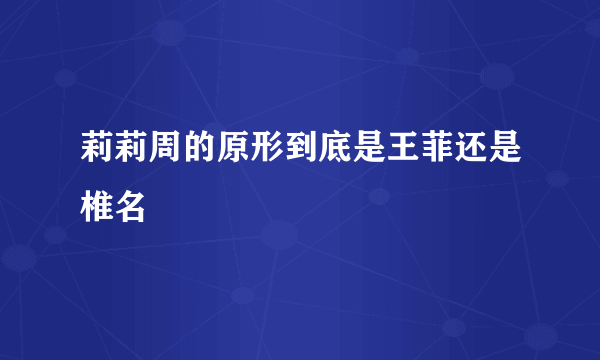 莉莉周的原形到底是王菲还是椎名